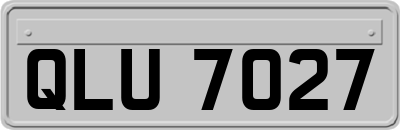 QLU 7027